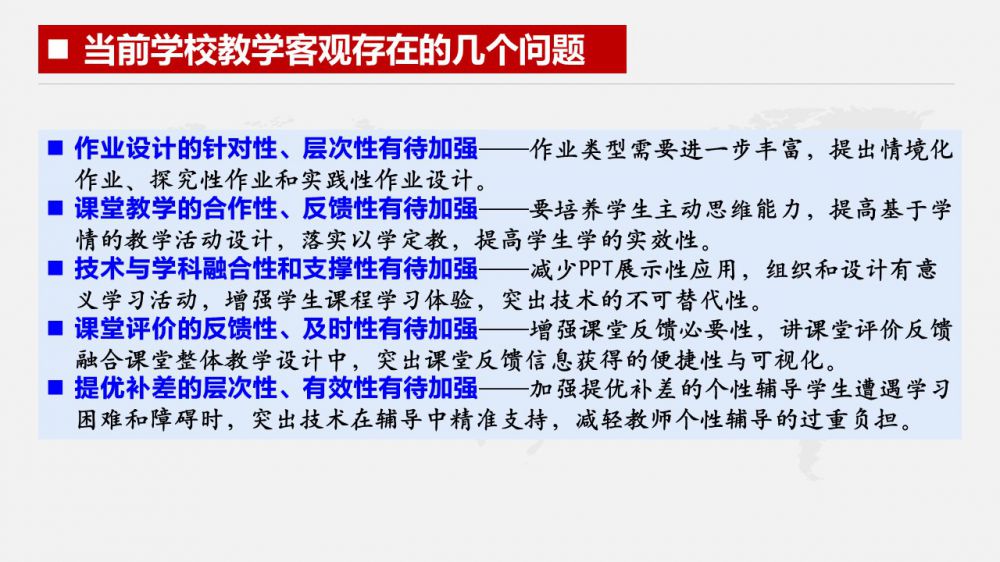 ■ 当前学校教学客观存在的几个问题

■ 作业设计的针对性、层次性有待加强——作业类型需要进一步丰富，提出情境化作业、探究性作业和实践性作业设计。
■ 课堂教学的合作性、反馈性有待加强——要培养学生主动思维能力，提高基于学情的教学活动设计，落实以学定教，提高学生学的实效性。
■ 技术与学科融合性和支撑性有待加强——减少PPT展示性应用，组织和设计有意义学习活动，增强学生课程学习体验，突出技术的不可替代性。
■ 课堂评价的反馈性、及时性有待加强——增强课堂反馈必要性，讲课堂评价反馈融合课堂整体教学设计中，突出课堂反馈信息获得的便捷性与可视化。
■ 提优补差的层次性、有效性有待加强——加强提优补差的个性辅导学生遭遇学习困难和障碍时，突出技术在辅导中精准支持，减轻教师个性辅导的过重负担。